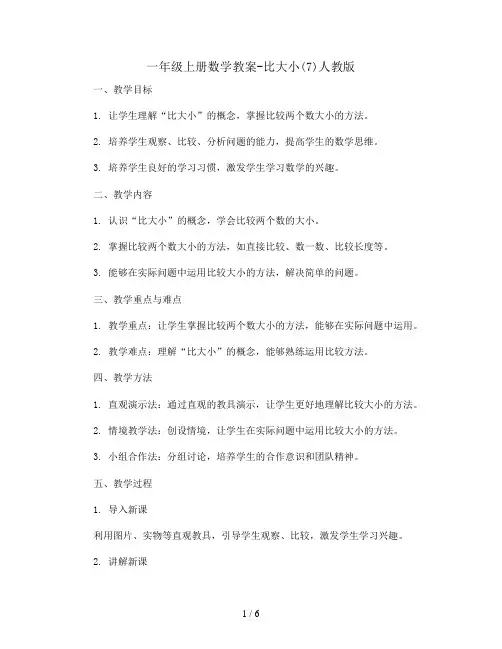 一年级上册数学教案-比大小(7)人教版

一、教学目标

1. 让学生理解“比大小”的概念，掌握比较两个数大小的方法。

2. 培养学生观察、比较、分析问题的能力，提高学生的数学思维。

3. 培养学生良好的学习习惯，激发学生学习数学的兴趣。

二、教学内容

1. 认识“比大小”的概念，学会比较两个数的大小。

2. 掌握比较两个数大小的方法，如直接比较、数一数、比较长度等。

3. 能够在实际问题中运用比较大小的方法，解决简单的问题。

三、教学重点与难点

1. 教学重点：让学生掌握比较两个数大小的方法，能够在实际问题中运用。

2. 教学难点：理解“比大小”的概念，能够熟练运用比较方法。

四、教学方法

1. 直观演示法：通过直观的教具演示，让学生更好地理解比较大小的方法。

2. 情境教学法：创设情境，让学生在实际问题中运用比较大小的方法。

3. 小组合作法：分组讨论，培养学生的合作意识和团队精神。

五、教学过程

1. 导入新课

利用图片、实物等直观教具，引导学生观察、比较，激发学生学习兴趣。

2. 讲解新课

1 / 6